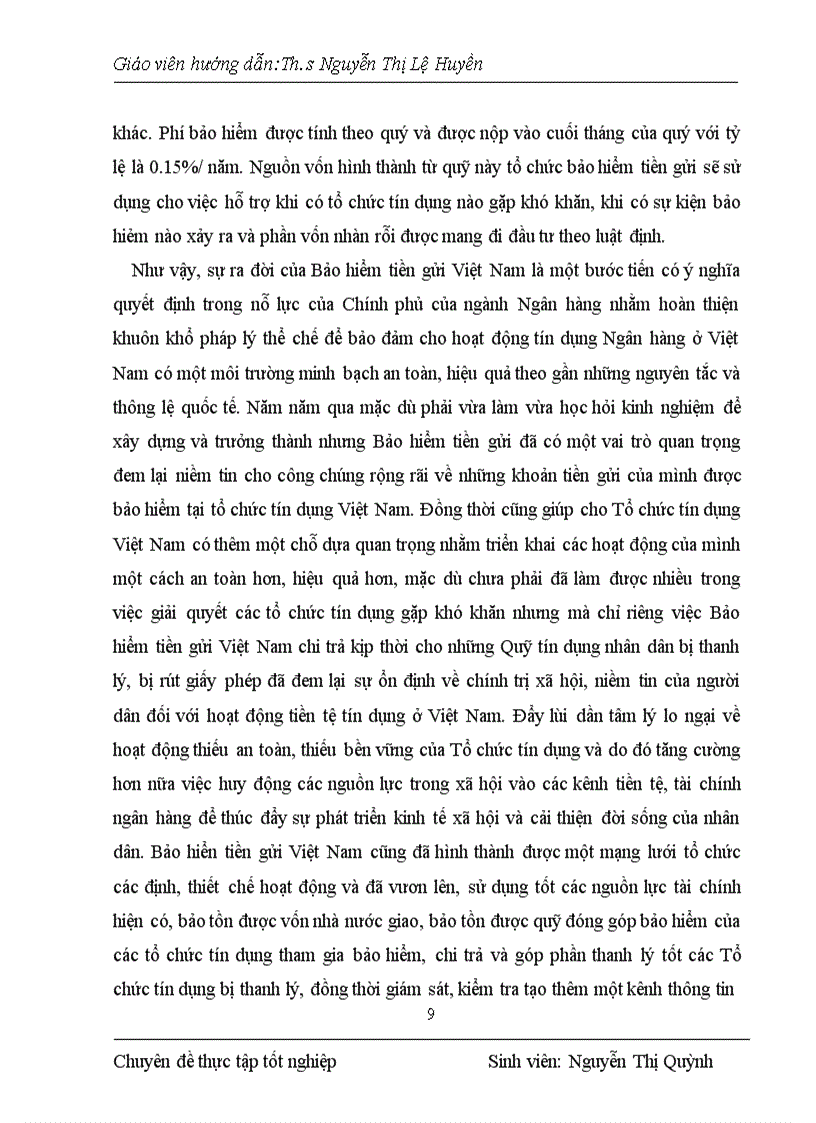 Giáo viên hướng dẫn:Th.s Nguyễn Thị Lệ Huyền

khác. Phí bảo hiểm được tính theo quý và được nộp vào cuối tháng của quý với tỷ lệ là 0.15%/ năm. Nguồn vốn hình thành từ quỹ này tổ chức bảo hiểm tiền gửi sẽ sử dụng cho việc hỗ trợ khi có tổ chức tín dụng nào gặp khó khăn, khi có sự kiện bảo hiểm nào xảy ra và phần vốn nhàn rỗi được mang đi đầu tư theo luật định.

Như vậy, sự ra đời của Bảo hiểm tiền gửi Việt Nam là một bước tiến có ý nghĩa quyết định trong nỗ lực của Chính phủ của ngành Ngân hàng nhằm hoàn thiện khuôn khổ pháp lý thể chế để bảo đảm cho hoạt động tín dụng Ngân hàng ở Việt Nam có một môi trường minh bạch an toàn, hiệu quả theo gần những nguyên tắc và thông lệ quốc tế. Năm năm qua mặc dù phải vừa làm vừa học hỏi kinh nghiệm để xây dựng và trưởng thành nhưng Bảo hiểm tiền gửi đã có một vai trò quan trọng đem lại niềm tin cho công chúng rộng rãi về những khoản tiền gửi của mình được bảo hiểm tại tổ chức tín dụng Việt Nam. Đồng thời cũng giúp cho Tổ chức tín dụng Việt Nam có thêm một chỗ dựa quan trọng nhằm triển khai các hoạt động của mình một cách an toàn hơn, hiệu quả hơn, mặc dù chưa phải đã làm được nhiều trong việc giải quyết các tổ chức tín dụng gặp khó khăn nhưng mà chỉ riêng việc Bảo hiểm tiền gửi Việt Nam chi trả kịp thời cho những Quỹ tín dụng nhân dân bị thanh lý, bị rút giấy phép đã đem lại sự ổn định về chính trị xã hội, niềm tin của người dân đối với hoạt động tiền tệ tín dụng ở Việt Nam. Đẩy lùi dần tâm lý lo ngại về hoạt động thiếu an toàn, thiếu bền vững của Tổ chức tín dụng và do đó tăng cường hơn nữa việc huy động các nguồn lực trong xã hội vào các kênh tiền tệ, tài chính ngân hàng để thúc đẩy sự phát triển kinh tế xã hội và cải thiện đời sống của nhân dân. Bảo hiển tiền gửi Việt Nam cũng đã hình thành được một mạng lưới tổ chức các định, thiết chế hoạt động và đã vươn lên, sử dụng tốt các nguồn lực tài chính hiện có, bảo tồn được vốn nhà nước giao, bảo tồn được quỹ đóng góp bảo hiểm của các tổ chức tín dụng tham gia bảo hiểm, chi trả và góp phần thanh lý tốt các Tổ chức tín dụng bị thanh lý, đồng thời giám sát, kiểm tra tạo thêm một kênh thông tin

9

Chuyên đề thực tập tốt nghiệp Sinh viên: Nguyễn Thị Quỳnh